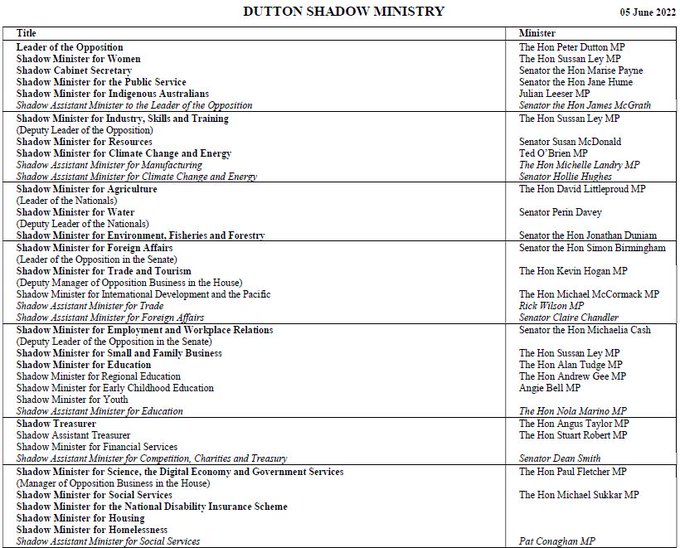 DUTTON SHADOW MINISTRY

05 June 2022

| Title | Minister |
|---|---|
| Leader of the Opposition | The Hon Peter Dutton MP |
| Shadow Minister for Women | The Hon Sussan Ley MP |
| Shadow Cabinet Secretary | Senator the Hon Marise Payne |
| Shadow Minister for the Public Service | Senator the Hon Jane Hume |
| Shadow Minister for Indigenous Australians | Julian Leeser MP |
| Shadow Assistant Minister to the Leader of the Opposition | Senator the Hon James McGrath |
| Shadow Minister for Industry, Skills and Training | The Hon Sussan Ley MP |
| (Deputy Leader of the Opposition) | |
| Shadow Minister for Resources | Senator Susan McDonald |
| Shadow Minister for Climate Change and Energy | Ted O'Brien MP |
| Shadow Assistant Minister for Manufacturing | The Hon Michelle Landry MP |
| Shadow Assistant Minister for Climate Change and Energy | Senator Hollie Hughes |
| Shadow Minister for Agriculture | The Hon David Littleproud MP |
| (Leader of the Nationals) | |
| Shadow Minister for Water | Senator Perin Davey |
| (Deputy Leader of the Nationals) | |
| Shadow Minister for Environment, Fisheries and Forestry | Senator the Hon Jonathan Duniam |
| Shadow Minister for Foreign Affairs | Senator the Hon Simon Birmingham |
| (Leader of the Opposition in the Senate) | |
| Shadow Minister for Trade and Tourism | The Hon Kevin Hogan MP |
| (Deputy Manager of Opposition Business in the House) | |
| Shadow Minister for International Development and the Pacific | The Hon Michael McCormack MP |
| Shadow Assistant Minister for Trade | Rick Wilson MP |
| Shadow Assistant Minister for Foreign Affairs | Senator Claire Chandler |
| Shadow Minister for Employment and Workplace Relations | Senator the Hon Michaelia Cash |
| (Deputy Leader of the Opposition in the Senate) | |
| Shadow Minister for Small and Family Business | The Hon Sussan Ley MP |
| Shadow Minister for Education | The Hon Alan Tudge MP |
| Shadow Minister for Regional Education | The Hon Andrew Gee MP |
| Shadow Minister for Early Childhood Education | Angie Bell MP |
| Shadow Minister for Youth | |
| Shadow Assistant Minister for Education | The Hon Nola Marino MP |
| Shadow Treasurer | The Hon Angus Taylor MP |
| Shadow Assistant Treasurer | The Hon Stuart Robert MP |
| Shadow Minister for Financial Services | |
| Shadow Assistant Minister for Competition, Charities and Treasury | Senator Dean Smith |
| Shadow Minister for Science, the Digital Economy and Government Services | The Hon Paul Fletcher MP |
| (Manager of Opposition Business in the House) | |
| Shadow Minister for Social Services | The Hon Michael Sukkar MP |
| Shadow Minister for the National Disability Insurance Scheme | |
| Shadow Minister for Housing | |
| Shadow Minister for Homelessness | |
| Shadow Assistant Minister for Social Services | Pat Conaghan MP |